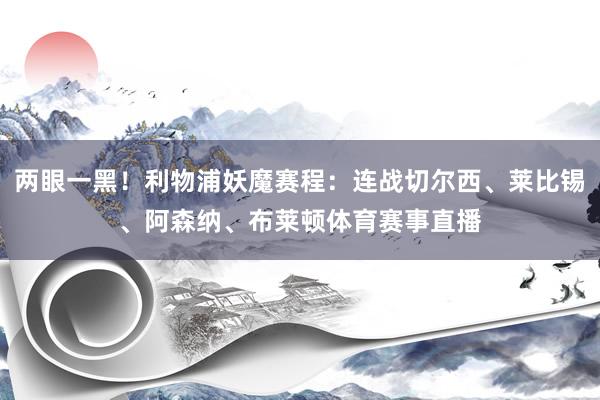 两眼一黑！利物浦妖魔赛程：连战切尔西、莱比锡、阿森纳、布莱顿体育赛事直播